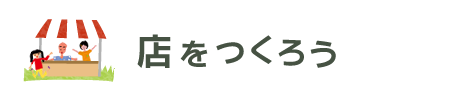 店をつくろう